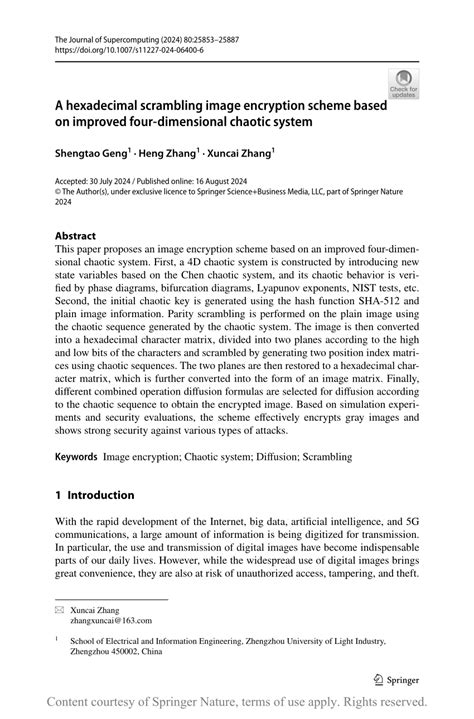 The Journal of Supercomputing (2024) 80:25853–25887
https://doi.org/10.1007/s11227-024-06400-6

Check for updates

A hexadecimal scrambling image encryption scheme based on improved four-dimensional chaotic system

Shengtao Geng$^1$ · Heng Zhang$^1$ · Xuncai Zhang$^1$

Accepted: 30 July 2024 / Published online: 16 August 2024
© The Author(s), under exclusive licence to Springer Science+Business Media, LLC, part of Springer Nature 2024

Abstract
This paper proposes an image encryption scheme based on an improved four-dimensional chaotic system. First, a 4D chaotic system is constructed by introducing new state variables based on the Chen chaotic system, and its chaotic behavior is verified by phase diagrams, bifurcation diagrams, Lyapunov exponents, NIST tests, etc. Second, the initial chaotic key is generated using the hash function SHA-512 and plain image information. Parity scrambling is performed on the plain image using the chaotic sequence generated by the chaotic system. The image is then converted into a hexadecimal character matrix, divided into two planes according to the high and low bits of the characters and scrambled by generating two position index matrices using chaotic sequences. The two planes are then restored to a hexadecimal character matrix, which is further converted into the form of an image matrix. Finally, different combined operation diffusion formulas are selected for diffusion according to the chaotic sequence to obtain the encrypted image. Based on simulation experiments and security evaluations, the scheme effectively encrypts gray images and shows strong security against various types of attacks.

Keywords Image encryption; Chaotic system; Diffusion; Scrambling

1 Introduction

With the rapid development of the Internet, big data, artificial intelligence, and 5G communications, a large amount of information is being digitized for transmission. In particular, the use and transmission of digital images have become indispensable parts of our daily lives. However, while the widespread use of digital images brings great convenience, they are also at risk of unauthorized access, tampering, and theft.

Xuncai Zhang
zhangxuncai@163.com

$^1$ School of Electrical and Information Engineering, Zhengzhou University of Light Industry, Zhengzhou 450002, China

Springer

Content courtesy of Springer Nature, terms of use apply. Rights reserved.